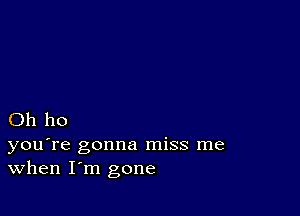 Oh ho
you´re gonna miss me
when I´m gone